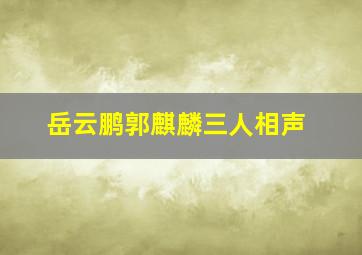 岳云鹏郭麒麟三人相声